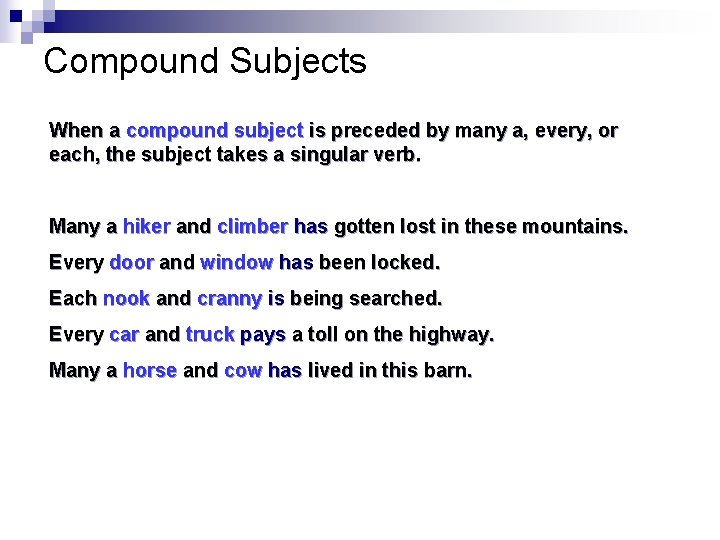 Compound Subjects

When a compound subject is preceded by many a, every, or each, the subject takes a singular verb.

Many a hiker and climber has gotten lost in these mountains.

Every door and window has been locked.

Each nook and cranny is being searched.

Every car and truck pays a toll on the highway.

Many a horse and cow has lived in this barn.